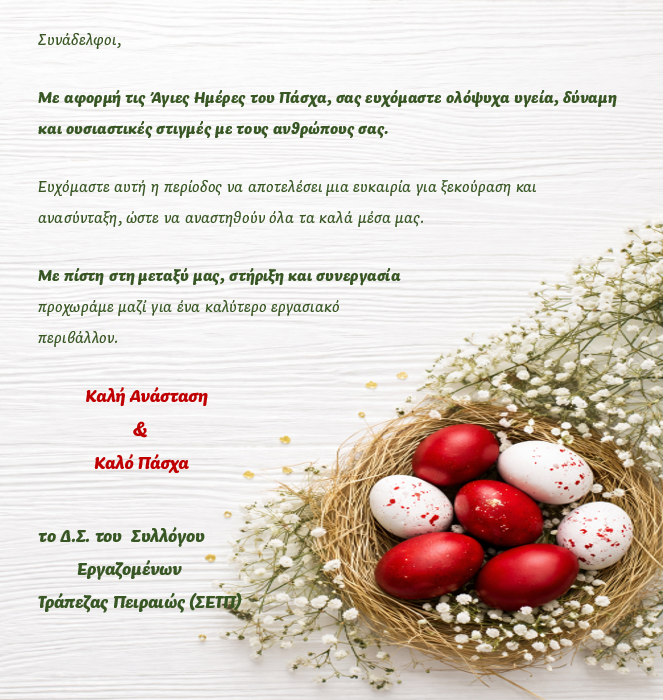 Συνάδελφοι,

Με αφορμή τις Άγιες Ημέρες του Πάσχα, σας ευχόμαστε ολόψυχα υγεία, δύναμη και ουσιαστικές στιγμές με τους ανθρώπους σας.

Ευχόμαστε αυτή η περίοδος να αποτελέσει μια ευκαιρία για ξεκούραση και ανασύνταξη, ώστε να αναστηθούν όλα τα καλά μέσα μας.

Με πίστη στη μεταξύ μας, στήριξη και συνεργασία
προχωράμε μαζί για ένα καλύτερο εργασιακό
περιβάλλον.

Καλή Ανάσταση
&
Καλό Πάσχα

το Δ.Σ. του Συλλόγου
Εργαζομένων
Τράπεζας Πειραιώς (ΣΕΤΠ)